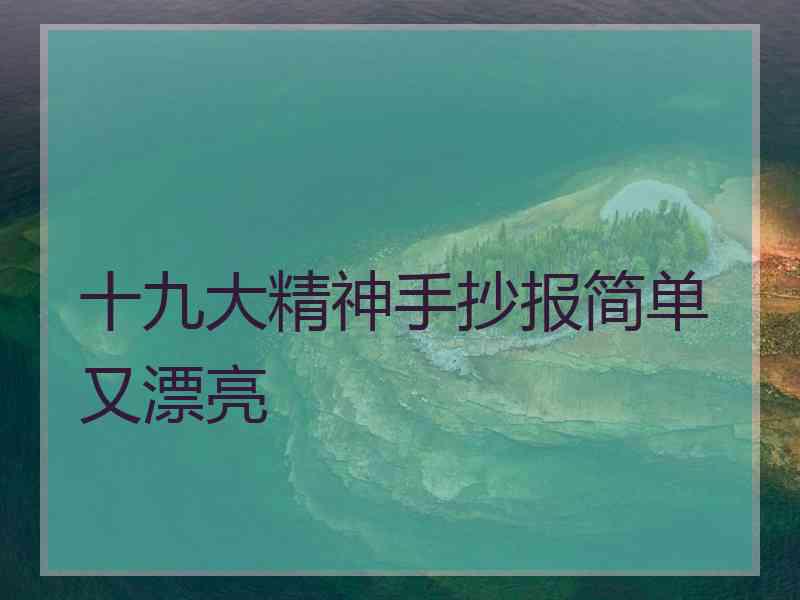 十九大精神手抄报简单又漂亮